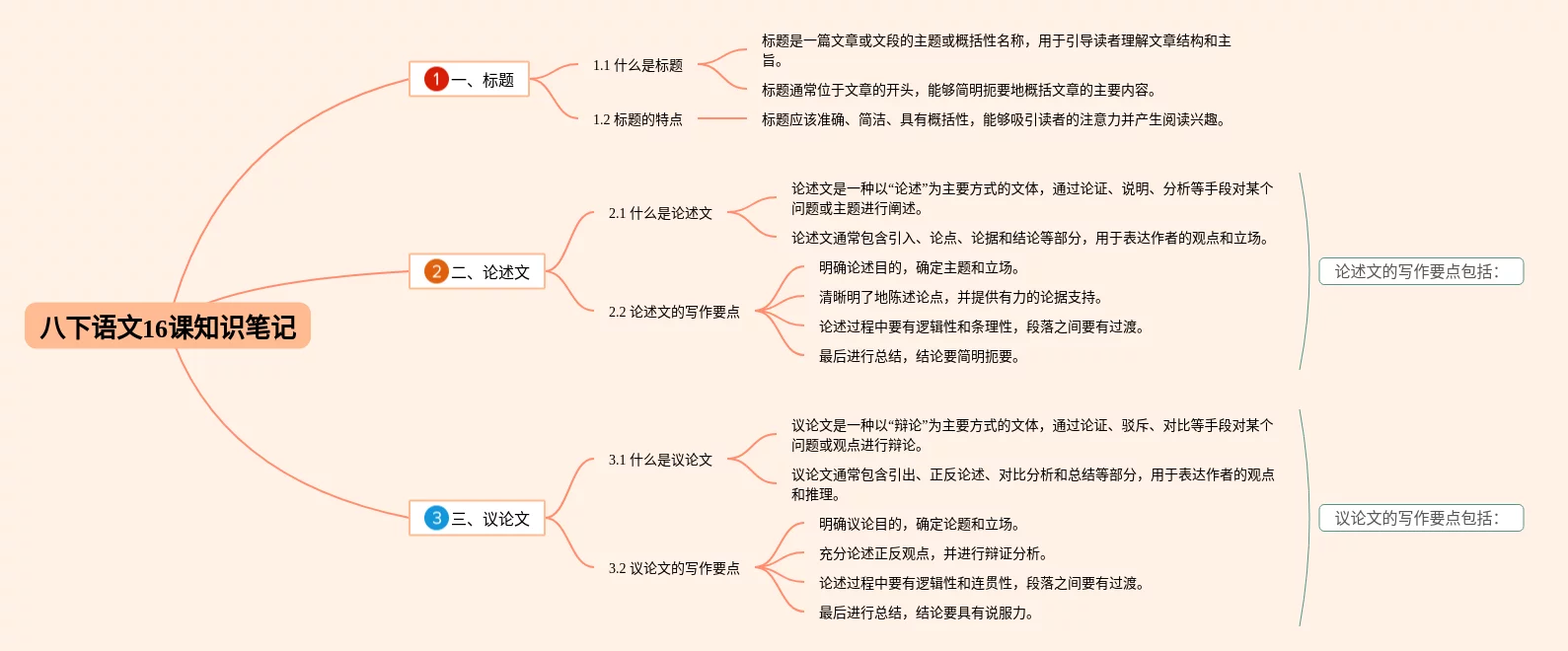 八下语文16课知识笔记

1 一、标题

1.1 什么是标题

标题是一篇文章或文段的主题或概括性名称，用于引导读者理解文章结构和主旨。

标题通常位于文章的开头，能够简明扼要地概括文章的主要内容。

1.2 标题的特点

标题应该准确、简洁、具有概括性，能够吸引读者的注意力并产生阅读兴趣。

2 二、论述文

2.1 什么是论述文

论述文是一种以“论述”为主要方式的文体，通过论证、说明、分析等手段对某个问题或主题进行阐述。

论述文通常包含引入、论点、论据和结论等部分，用于表达作者的观点和立场。

2.2 论述文的写作要点

明确论述目的，确定主题和立场。

清晰明了地陈述论点，并提供有力的论据支持。

论述过程中要有逻辑性和条理性，段落之间要有过渡。

最后进行总结，结论要简明扼要。

论述文的写作要点包括：

3 三、议论文

3.1 什么是议论文

议论文是一种以“辩论”为主要方式的文体，通过论证、驳斥、对比等手段对某个问题或观点进行辩论。

议论文通常包含引出、正反论述、对比分析和总结等部分，用于表达作者的观点和推理。

3.2 议论文的写作要点

明确议论目的，确定论题和立场。

充分论述正反观点，并进行辩证分析。

论述过程中要有逻辑性和连贯性，段落之间要有过渡。

最后进行总结，结论要具有说服力。

议论文的写作要点包括：